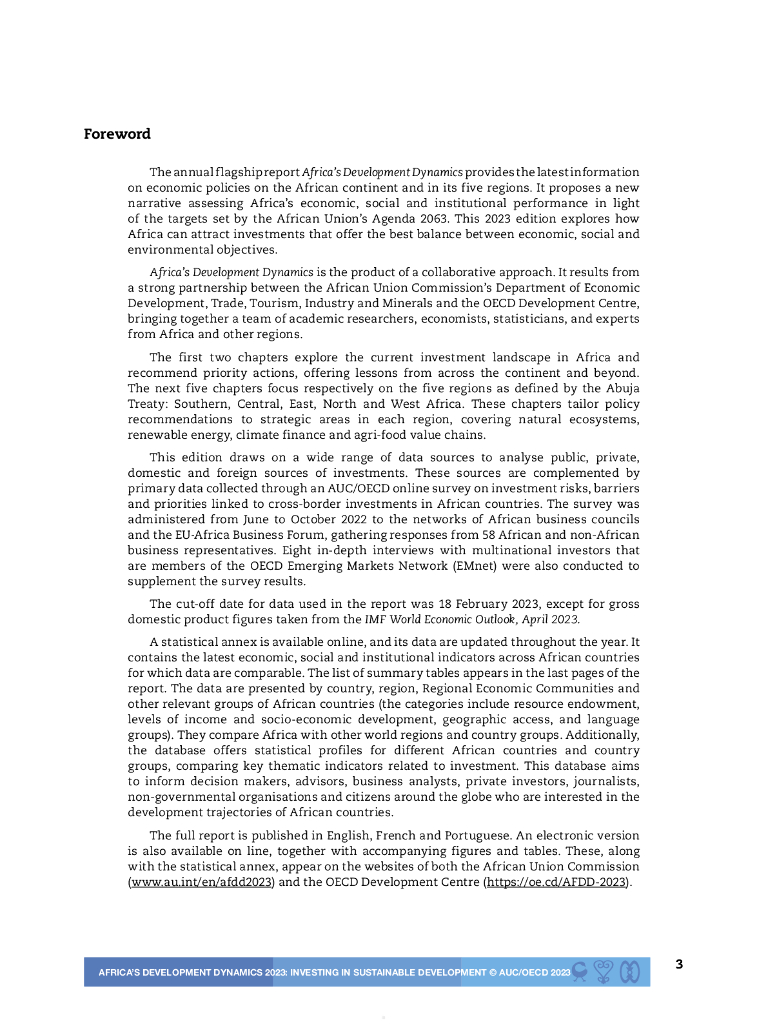 Foreword

The annual flagship report Africa's Development Dynamics provides the latest information on economic policies on the African continent and in its five regions. It proposes a new narrative assessing Africa's economic, social and institutional performance in light of the targets set by the African Union's Agenda 2063. This 2023 edition explores how Africa can attract investments that offer the best balance between economic, social and environmental objectives.

Africa's Development Dynamics is the product of a collaborative approach. It results from a strong partnership between the African Union Commission's Department of Economic Development, Trade, Tourism, Industry and Minerals and the OECD Development Centre, bringing together a team of academic researchers, economists, statisticians, and experts from Africa and other regions.

The first two chapters explore the current investment landscape in Africa and recommend priority actions, offering lessons from across the continent and beyond. The next five chapters focus respectively on the five regions as defined by the Abuja Treaty: Southern, Central, East, North and West Africa. These chapters tailor policy recommendations to strategic areas in each region, covering natural ecosystems, renewable energy, climate finance and agri-food value chains.

This edition draws on a wide range of data sources to analyse public, private, domestic and foreign sources of investments. These sources are complemented by primary data collected through an AUC/OECD online survey on investment risks, barriers and priorities linked to cross-border investments in African countries. The survey was administered from June to October 2022 to the networks of African business councils and the EU-Africa Business Forum, gathering responses from 58 African and non-African business representatives. Eight in-depth interviews with multinational investors that are members of the OECD Emerging Markets Network (EMnet) were also conducted to supplement the survey results.

The cut-off date for data used in the report was 18 February 2023, except for gross domestic product figures taken from the IMF World Economic Outlook, April 2023.

A statistical annex is available online, and its data are updated throughout the year. It contains the latest economic, social and institutional indicators across African countries for which data are comparable. The list of summary tables appears in the last pages of the report. The data are presented by country, region, Regional Economic Communities and other relevant groups of African countries (the categories include resource endowment, levels of income and socio-economic development, geographic access, and language groups). They compare Africa with other world regions and country groups. Additionally, the database offers statistical profiles for different African countries and country groups, comparing key thematic indicators related to investment. This database aims to inform decision makers, advisors, business analysts, private investors, journalists, non-governmental organisations and citizens around the globe who are interested in the development trajectories of African countries.

The full report is published in English, French and Portuguese. An electronic version is also available on line, together with accompanying figures and tables. These, along with the statistical annex, appear on the websites of both the African Union Commission (www.au.int/en/afdd2023) and the OECD Development Centre (https://oe.cd/AFDD-2023).

AFRICA'S DEVELOPMENT DYNAMICS 2023: INVESTING IN SUSTAINABLE DEVELOPMENT © AUC/OECD 2023

3